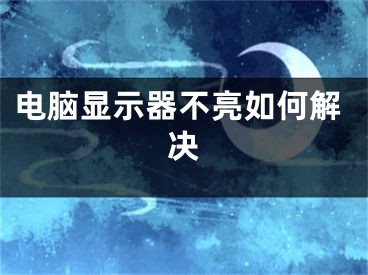 电脑显示器不亮如何解决